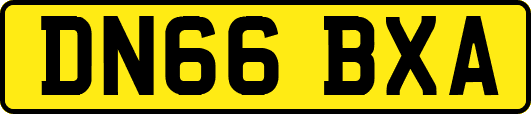 DN66 BXA